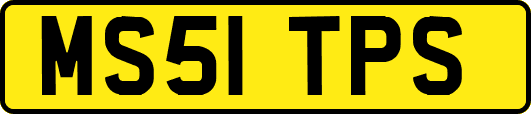 MS51 TPS